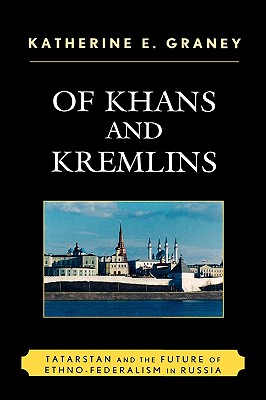 KATHERINE E. GRANEY

OF KHANS AND KREMLINS

TATARSTAN AND THE FUTURE OF ETHNO-FEDERALISM IN RUSSIA